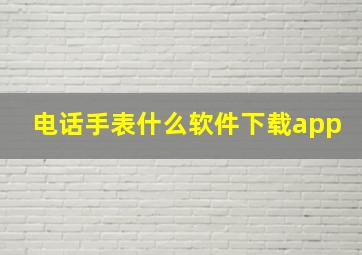 电话手表什么软件下载app